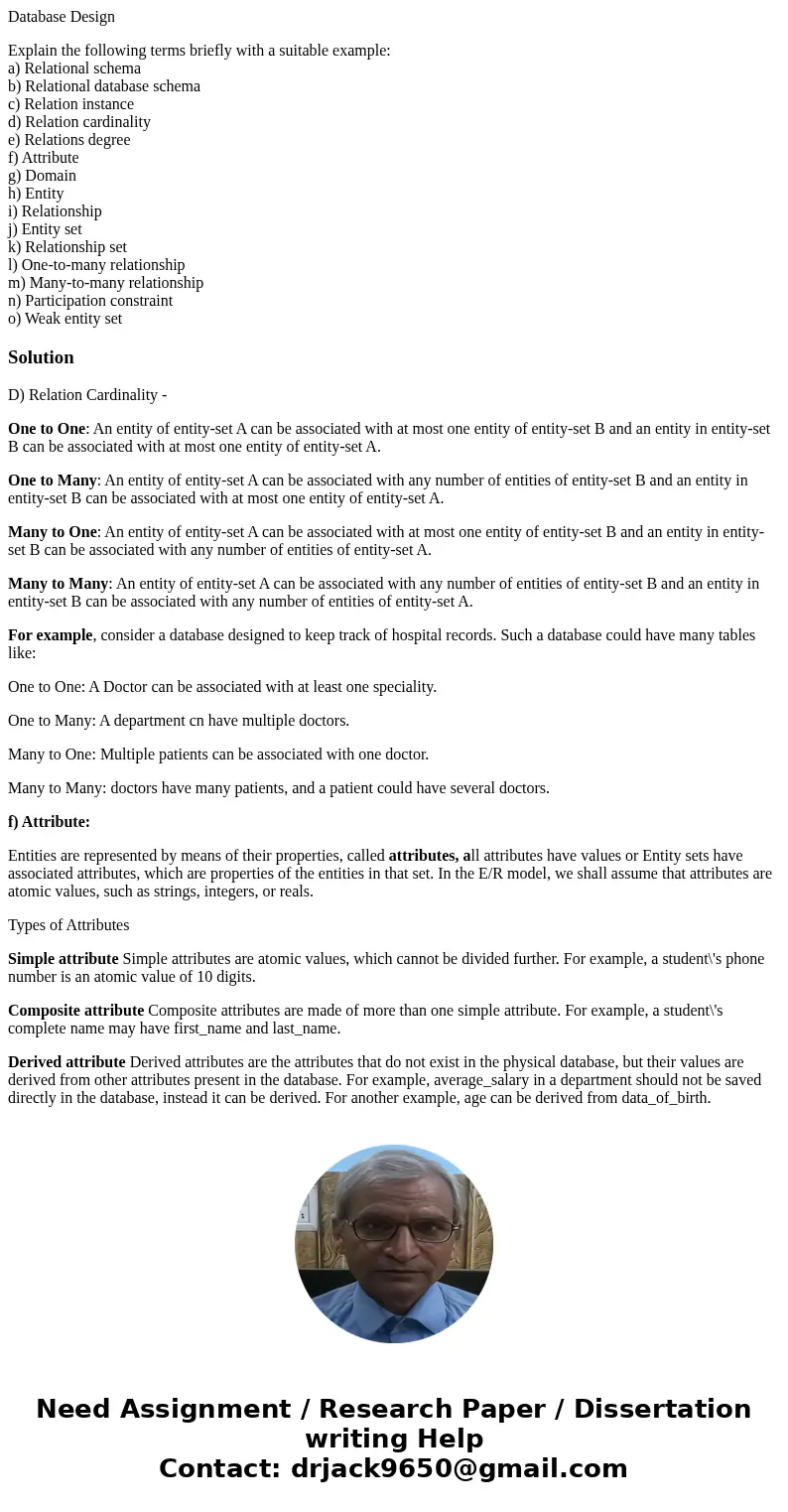 Database Design

Explain the following terms briefly with a suitable example:
a) Relational schema
b) Relational database schema
c) Relation instance
d) Relation cardinality
e) Relations degree
f) Attribute
g) Domain
h) Entity
i) Relationship
j) Entity set
k) Relationship set
l) One-to-many relationship
m) Many-to-many relationship
n) Participation constraint
o) Weak entity set

Solution

D) Relation Cardinality -

One to One: An entity of entity-set A can be associated with at most one entity of entity-set B and an entity in entity-set B can be associated with at most one entity of entity-set A.

One to Many: An entity of entity-set A can be associated with any number of entities of entity-set B and an entity in entity-set B can be associated with at most one entity of entity-set A.

Many to One: An entity of entity-set A can be associated with at most one entity of entity-set B and an entity in entity-set B can be associated with any number of entities of entity-set A.

Many to Many: An entity of entity-set A can be associated with any number of entities of entity-set B and an entity in entity-set B can be associated with any number of entities of entity-set A.

For example, consider a database designed to keep track of hospital records. Such a database could have many tables like:

One to One: A Doctor can be associated with at least one speciality.

One to Many: A department cn have multiple doctors.

Many to One: Multiple patients can be associated with one doctor.

Many to Many: doctors have many patients, and a patient could have several doctors.

f) Attribute:

Entities are represented by means of their properties, called attributes, all attributes have values or Entity sets have associated attributes, which are properties of the entities in that set. In the E/R model, we shall assume that attributes are atomic values, such as strings, integers, or reals.

Types of Attributes

Simple attribute Simple attributes are atomic values, which cannot be divided further. For example, a student\'s phone number is an atomic value of 10 digits.

Composite attribute Composite attributes are made of more than one simple attribute. For example, a student\'s complete name may have first_name and last_name.

Derived attribute Derived attributes are the attributes that do not exist in the physical database, but their values are derived from other attributes present in the database. For example, average_salary in a department should not be saved directly in the database, instead it can be derived. For another example, age can be derived from data_of_birth.

Need Assignment / Research Paper / Dissertation writing Help
Contact: drjack9650@gmail.com